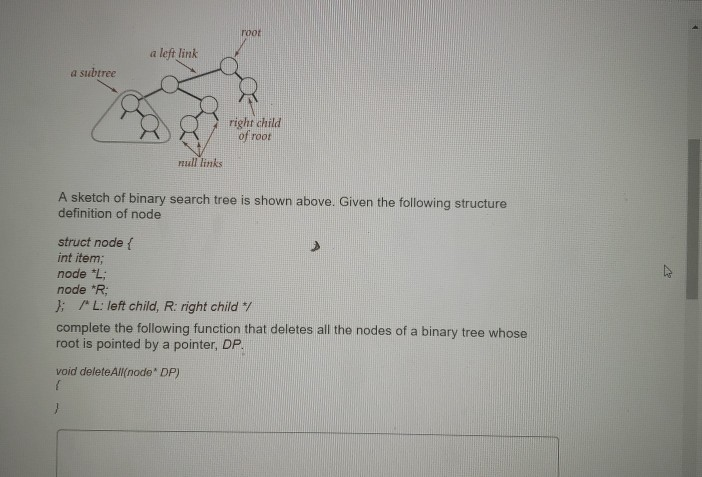 root

a left link

a subtree

right child of root

null links

A sketch of binary search tree is shown above. Given the following structure definition of node

struct node {
int item;
node *L;
node *R;
}; /* L: left child, R: right child */

complete the following function that deletes all the nodes of a binary tree whose root is pointed by a pointer, DP.

void deleteAll(node* DP)
{

}